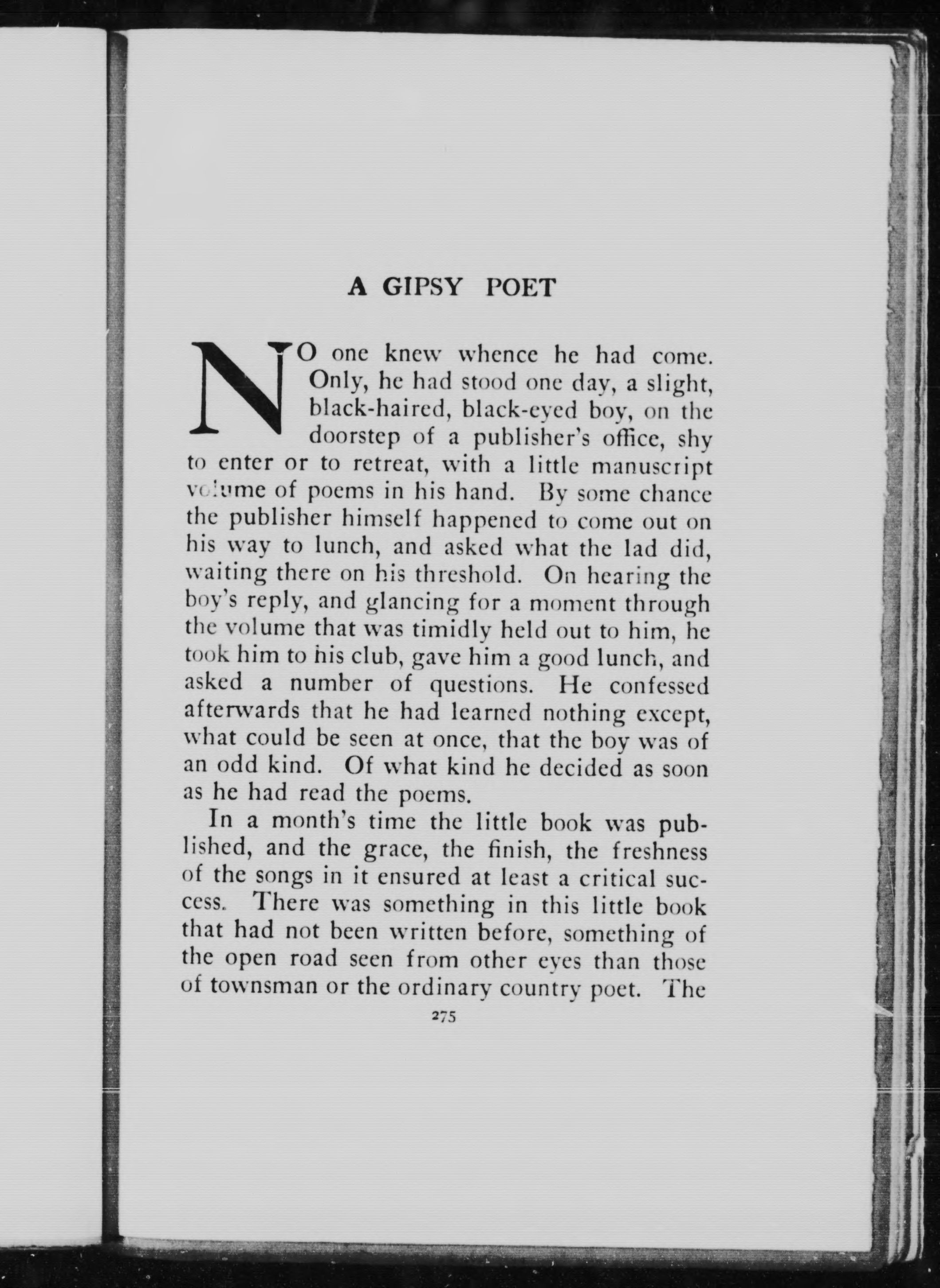 A GIPSY POET

NO one knew whence he had come. Only, he had stood one day, a slight, black-haired, black-eyed boy, on the doorstep of a publisher's office, shy to enter or to retreat, with a little manuscript volume of poems in his hand. By some chance the publisher himself happened to come out on his way to lunch, and asked what the lad did, waiting there on his threshold. On hearing the boy's reply, and glancing for a moment through the volume that was timidly held out to him, he took him to his club, gave him a good lunch, and asked a number of questions. He confessed afterwards that he had learned nothing except, what could be seen at once, that the boy was of an odd kind. Of what kind he decided as soon as he had read the poems.

In a month's time the little book was published, and the grace, the finish, the freshness of the songs in it ensured at least a critical success. There was something in this little book that had not been written before, something of the open road seen from other eyes than those of townsman or the ordinary country poet. The

275